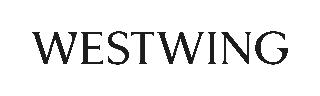 WESTWING